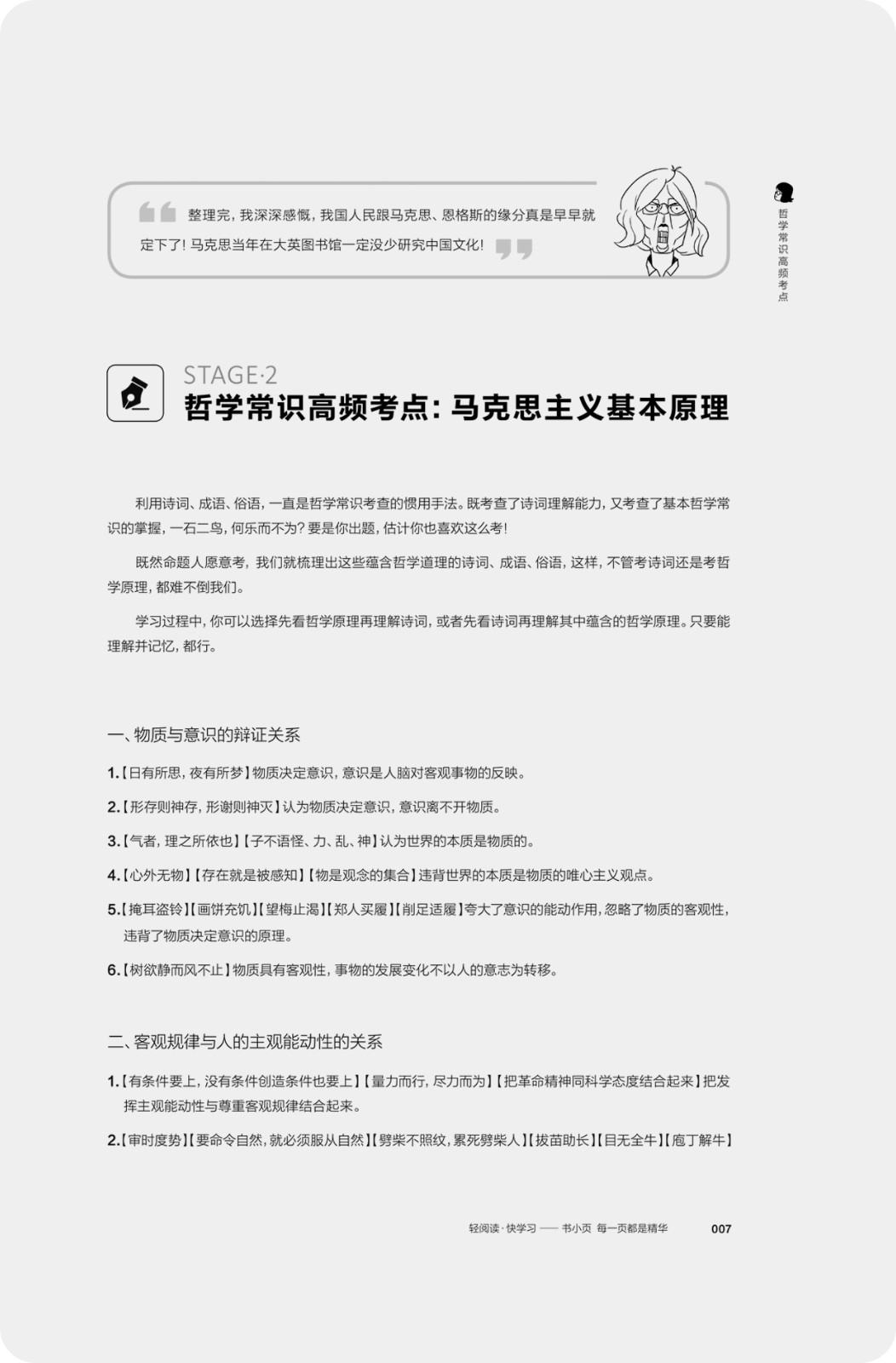 整理完，我深深感慨，我国人民跟马克思、恩格斯的缘分真是早早就定下了！马克思当年在大英图书馆一定没少研究中国文化！

哲学常识高频考点

STAGE·2
哲学常识高频考点：马克思主义基本原理

利用诗词、成语、俗语，一直是哲学常识考查的惯用手法。既考查了诗词理解能力，又考查了基本哲学常识的掌握，一石二鸟，何乐而不为？要是你出题，估计你也喜欢这么考！

既然命题人愿意考，我们就梳理出这些蕴含哲学道理的诗词、成语、俗语，这样，不管考诗词还是考哲学原理，都难不倒我们。

学习过程中，你可以选择先看哲学原理再理解诗词，或者先看诗词再理解其中蕴含的哲学原理。只要能理解并记忆，都行。

一、物质与意识的辩证关系

1.【日有所思，夜有所梦】物质决定意识，意识是人脑对客观事物的反映。

2.【形存则神存，形谢则神灭】认为物质决定意识，意识离不开物质。

3.【气者，理之所依也】【子不语怪、力、乱、神】认为世界的本质是物质的。

4.【心外无物】【存在就是被感知】【物是观念的集合】违背世界的本质是物质的唯心主义观点。

5.【掩耳盗铃】【画饼充饥】【望梅止渴】【郑人买履】【削足适履】夸大了意识的能动作用，忽略了物质的客观性，违背了物质决定意识的原理。

6.【树欲静而风不止】物质具有客观性，事物的发展变化不以人的意志为转移。

二、客观规律与人的主观能动性的关系

1.【有条件要上，没有条件创造条件也要上】【量力而行，尽力而为】【把革命精神同科学态度结合起来】把发挥主观能动性与尊重客观规律结合起来。

2.【审时度势】【要命令自然，就必须服从自然】【劈柴不照纹，累死劈柴人】【拔苗助长】【目无全牛】【庖丁解牛】

轻阅读·快学习 —— 书小页 每一页都是精华 007